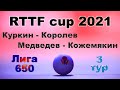 RTTF cup 2021
Куркин - Королев
Медведев - Кожемякин
Лига 650
3 тур